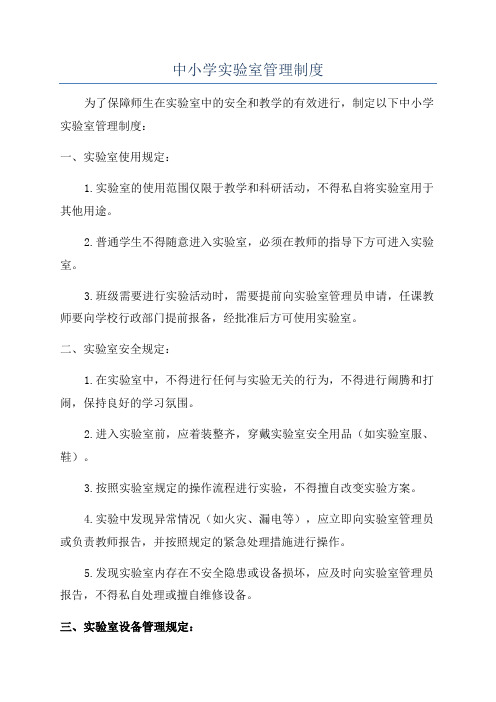 中小学实验室管理制度

为了保障师生在实验室中的安全和教学的有效进行，制定以下中小学实验室管理制度：

一、实验室使用规定：

1.实验室的使用范围仅限于教学和科研活动，不得私自将实验室用于其他用途。

2.普通学生不得随意进入实验室，必须在教师的指导下方可进入实验室。

3.班级需要进行实验活动时，需要提前向实验室管理员申请，任课教师要向学校行政部门提前报备，经批准后方可使用实验室。

二、实验室安全规定：

1.在实验室中，不得进行任何与实验无关的行为，不得进行闹腾和打闹，保持良好的学习氛围。

2.进入实验室前，应着装整齐，穿戴实验室安全用品（如实验室服、鞋）。

3.按照实验室规定的操作流程进行实验，不得擅自改变实验方案。

4.实验中发现异常情况（如火灾、漏电等），应立即向实验室管理员或负责教师报告，并按照规定的紧急处理措施进行操作。

5.发现实验室内存在不安全隐患或设备损坏，应及时向实验室管理员报告，不得私自处理或擅自维修设备。

三、实验室设备管理规定：